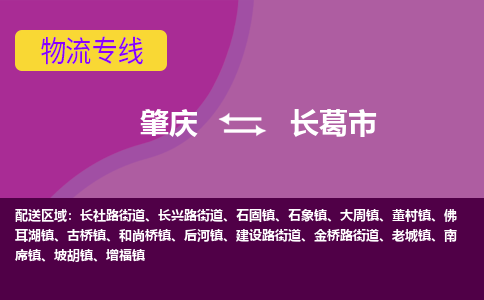 物流专线

肇庆 长葛市

配送区域：长社路街道、长兴路街道、石固镇、石象镇、大周镇、董村镇、佛耳湖镇、古桥镇、和尚桥镇、后河镇、建设路街道、金桥路街道、老城镇、南席镇、坡胡镇、增福镇